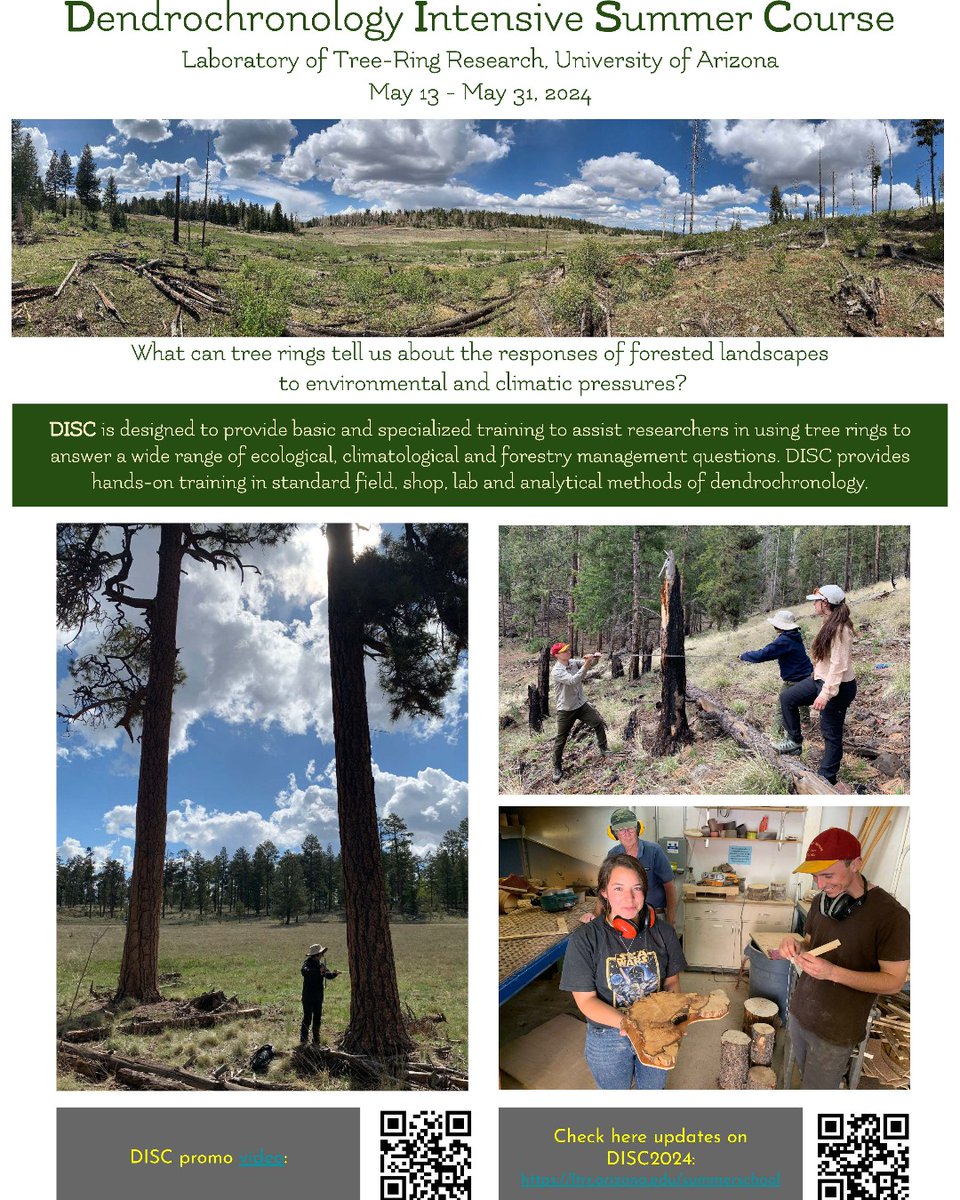 Dendrochronology Intensive Summer Course
Laboratory of Tree-Ring Research, University of Arizona
May 13 - May 31, 2024

What can tree rings tell us about the responses of forested landscapes to environmental and climatic pressures?

DISC is designed to provide basic and specialized training to assist researchers in using tree rings to answer a wide range of ecological, climatological and forestry management questions. DISC provides hands-on training in standard field, shop, lab and analytical methods of dendrochronology.

STAR WARS

DISC promo video:

Check here updates on DISC2024:
https://ltrr.arizona.edu/summerschool